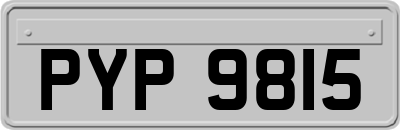 PYP 9815